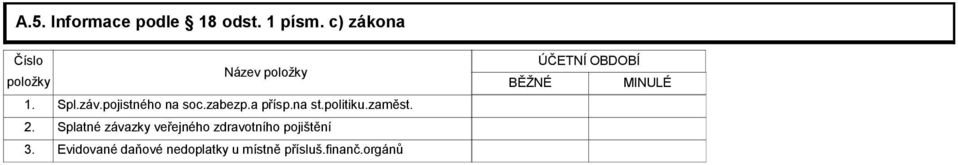 A.5. Informace podle § 18 odst. 1 písm. c) zákona

| Číslo položky | Název položky | ÚČETNÍ OBDOBÍ BĚŽNÉ | ÚČETNÍ OBDOBÍ MINULÉ |
|---|---|---|---|
| 1. | Spl.záv.pojistného na soc.zabezp.a přísp.na st.politiku.zaměst. | | |
| 2. | Splatné závazky veřejného zdravotního pojištění | | |
| 3. | Evidované daňové nedoplatky u místně přísluš.finanč.orgánů | | |